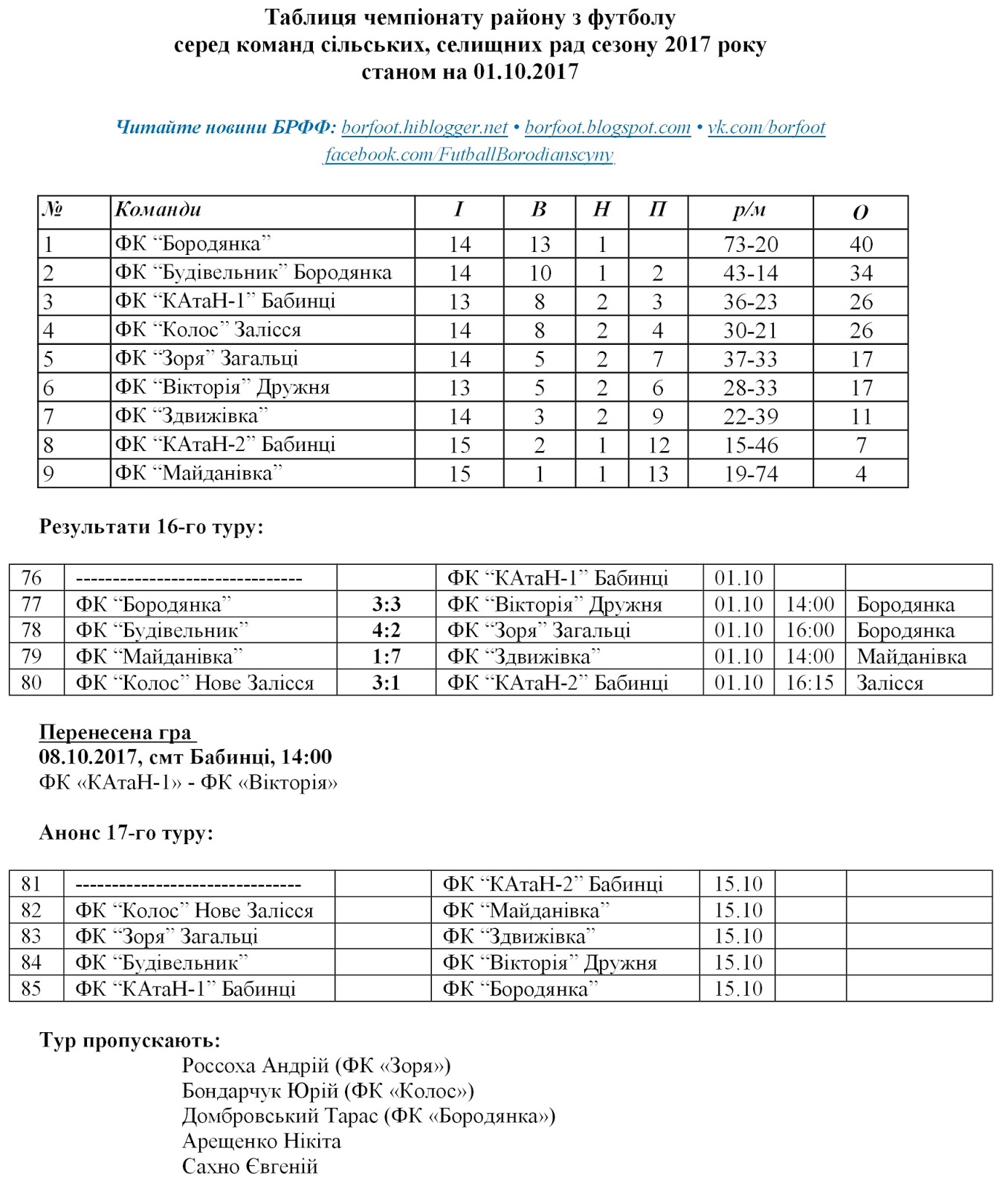 Таблиця чемпіонату району з футболу
серед команд сільських, селищних рад сезону 2017 року
станом на 01.10.2017

Читайте новини БРФФ: borfoot.hiblogger.net • borfoot.blogspot.com • vk.com/borfoot facebook.com/FutballBorodianscyny

| № | Команди | І | В | Н | П | р/м | О |
|---|---|---|---|---|---|---|---|
| 1 | ФК “Бородянка” | 14 | 13 | 1 | | 73-20 | 40 |
| 2 | ФК “Будівельник” Бородянка | 14 | 10 | 1 | 2 | 43-14 | 34 |
| 3 | ФК “КАтаН-1” Бабинці | 13 | 8 | 2 | 3 | 36-23 | 26 |
| 4 | ФК “Колос” Залісся | 14 | 8 | 2 | 4 | 30-21 | 26 |
| 5 | ФК “Зоря” Загальці | 14 | 5 | 2 | 7 | 37-33 | 17 |
| 6 | ФК “Вікторія” Дружня | 13 | 5 | 2 | 6 | 28-33 | 17 |
| 7 | ФК “Здвижівка” | 14 | 3 | 2 | 9 | 22-39 | 11 |
| 8 | ФК “КАтаН-2” Бабинці | 15 | 2 | 1 | 12 | 15-46 | 7 |
| 9 | ФК “Майданівка” | 15 | 1 | 1 | 13 | 19-74 | 4 |

Результати 16-го туру:

| 76 | ------------------------------- | | ФК “КАтаН-1” Бабинці | 01.10 | | |
|---|---|---|---|---|---|---|
| 77 | ФК “Бородянка” | 3:3 | ФК “Вікторія” Дружня | 01.10 | 14:00 | Бородянка |
| 78 | ФК “Будівельник” | 4:2 | ФК “Зоря” Загальці | 01.10 | 16:00 | Бородянка |
| 79 | ФК “Майданівка” | 1:7 | ФК “Здвижівка” | 01.10 | 14:00 | Майданівка |
| 80 | ФК “Колос” Нове Залісся | 3:1 | ФК “КАтаН-2” Бабинці | 01.10 | 16:15 | Залісся |

Перенесена гра
08.10.2017, смт Бабинці, 14:00
ФК «КАтаН-1» - ФК «Вікторія»

Анонс 17-го туру:

| 81 | ------------------------------- | | ФК “КАтаН-2” Бабинці | 15.10 | | |
|---|---|---|---|---|---|---|
| 82 | ФК “Колос” Нове Залісся | | ФК “Майданівка” | 15.10 | | |
| 83 | ФК “Зоря” Загальці | | ФК “Здвижівка” | 15.10 | | |
| 84 | ФК “Будівельник” | | ФК “Вікторія” Дружня | 15.10 | | |
| 85 | ФК “КАтаН-1” Бабинці | | ФК “Бородянка” | 15.10 | | |

Тур пропускають:
Россоха Андрій (ФК «Зоря»)
Бондарчук Юрій (ФК «Колос»)
Домбровський Тарас (ФК «Бородянка»)
Арещенко Нікіта
Сахно Євгеній